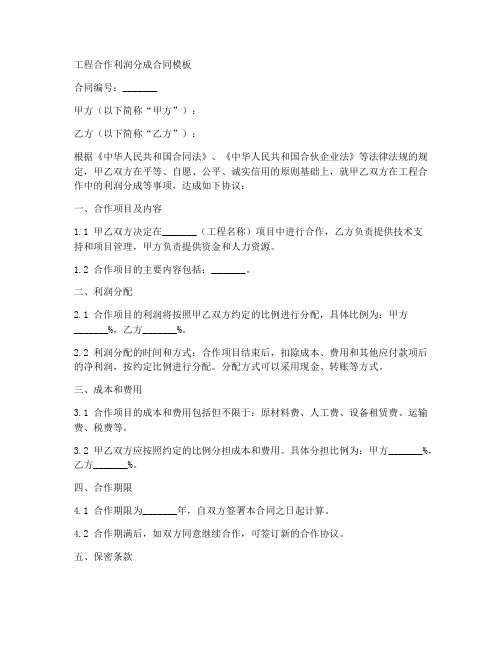 工程合作利润分成合同模板

合同编号：_______

甲方（以下简称“甲方”）：

乙方（以下简称“乙方”）：

根据《中华人民共和国合同法》、《中华人民共和国合伙企业法》等法律法规的规定，甲乙双方在平等、自愿、公平、诚实信用的原则基础上，就甲乙双方在工程合作中的利润分成等事项，达成如下协议：

一、合作项目及内容

1.1 甲乙双方决定在_______（工程名称）项目中进行合作，乙方负责提供技术支持和项目管理，甲方负责提供资金和人力资源。

1.2 合作项目的主要内容包括：_______。

二、利润分配

2.1 合作项目的利润将按照甲乙双方约定的比例进行分配，具体比例为：甲方_______%，乙方_______%。

2.2 利润分配的时间和方式：合作项目结束后，扣除成本、费用和其他应付款项后的净利润，按约定比例进行分配。分配方式可以采用现金、转账等方式。

三、成本和费用

3.1 合作项目的成本和费用包括但不限于：原材料费、人工费、设备租赁费、运输费、税费等。

3.2 甲乙双方应按照约定的比例分担成本和费用。具体分担比例为：甲方_______%，乙方_______%。

四、合作期限

4.1 合作期限为_______年，自双方签署本合同之日起计算。

4.2 合作期满后，如双方同意继续合作，可签订新的合作协议。

五、保密条款